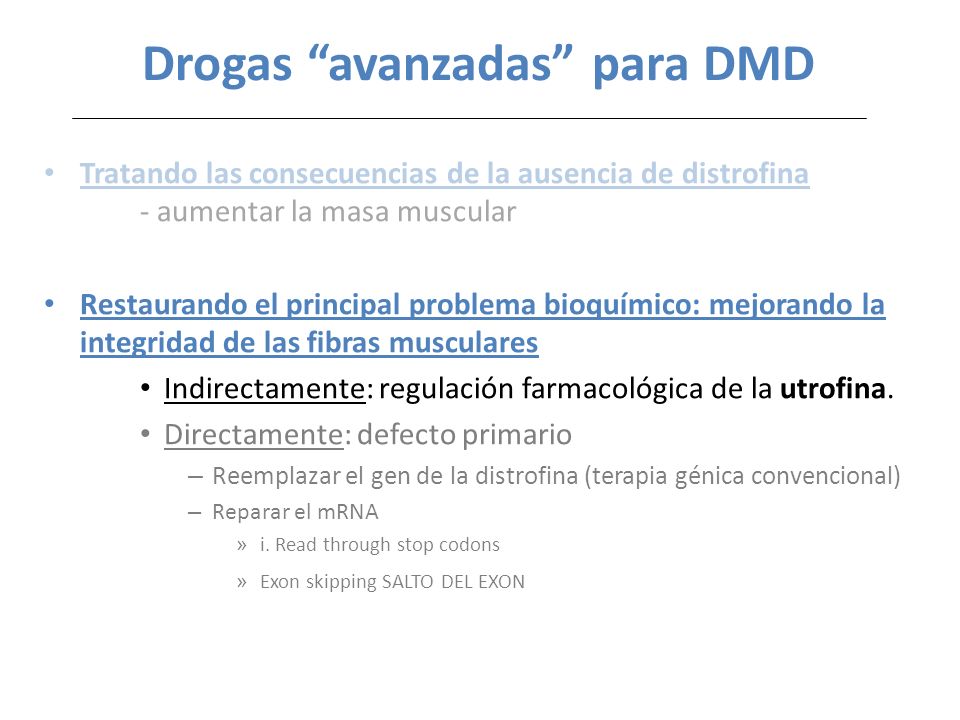 Drogas “avanzadas” para DMD

• Tratando las consecuencias de la ausencia de distrofina
- aumentar la masa muscular

• Restaurando el principal problema bioquímico: mejorando la integridad de las fibras musculares
• Indirectamente: regulación farmacológica de la utrofina.
• Directamente: defecto primario
– Reemplazar el gen de la distrofina (terapia génica convencional)
– Reparar el mRNA
» i. Read through stop codons
» Exon skipping SALTO DEL EXON